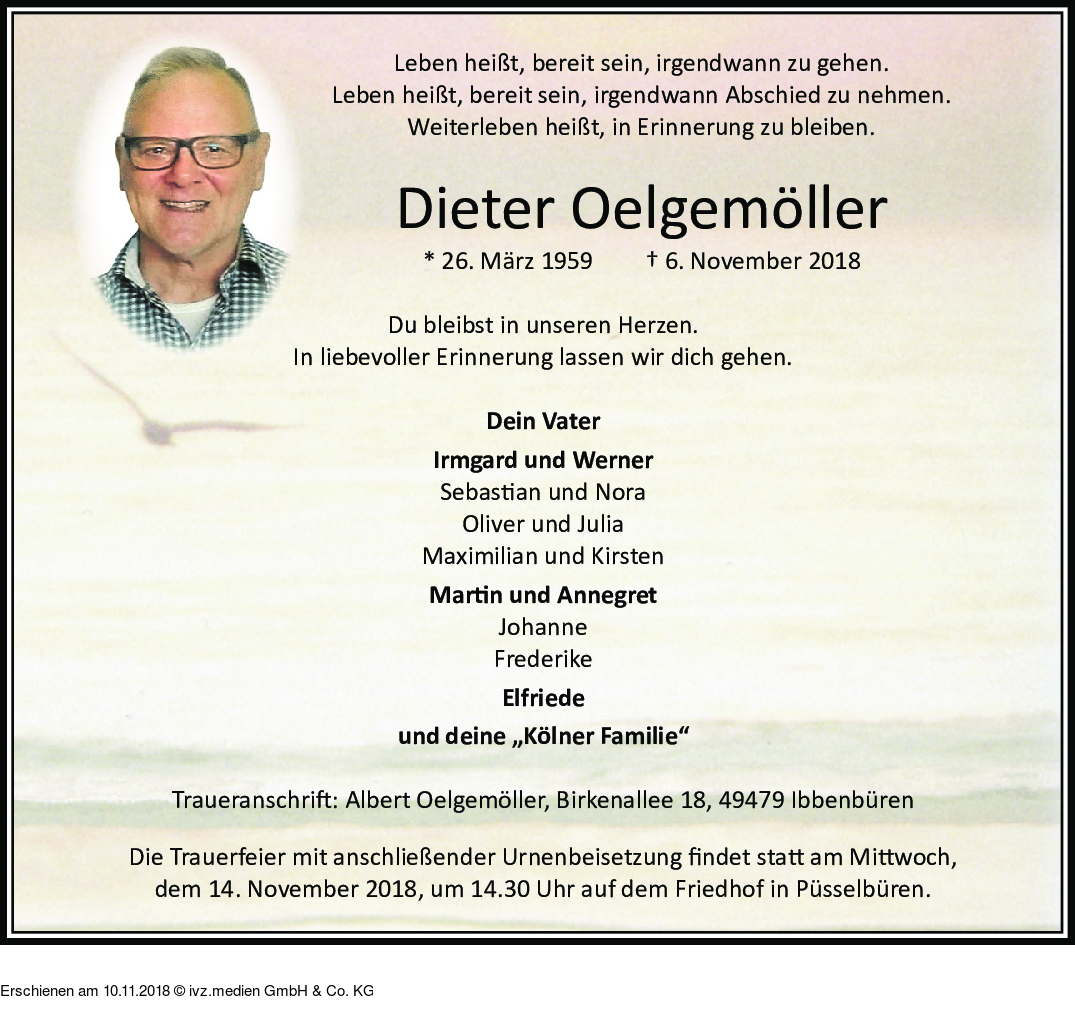 Leben heißt, bereit sein, irgendwann zu gehen.
Leben heißt, bereit sein, irgendwann Abschied zu nehmen.
Weiterleben heißt, in Erinnerung zu bleiben.

Dieter Oelgemöller

* 26. März 1959 † 6. November 2018

Du bleibst in unseren Herzen.
In liebevoller Erinnerung lassen wir dich gehen.

Dein Vater

Irmgard und Werner
Sebastian und Nora
Oliver und Julia
Maximilian und Kirsten

Martin und Annegret
Johanne
Frederike

Elfriede

und deine „Kölner Familie“

Traueranschrift: Albert Oelgemöller, Birkenallee 18, 49479 Ibbenbüren

Die Trauerfeier mit anschließender Urnenbeisetzung findet statt am Mittwoch, dem 14. November 2018, um 14.30 Uhr auf dem Friedhof in Püsselbüren.

Erschienen am 10.11.2018 © ivz.medien GmbH & Co. KG